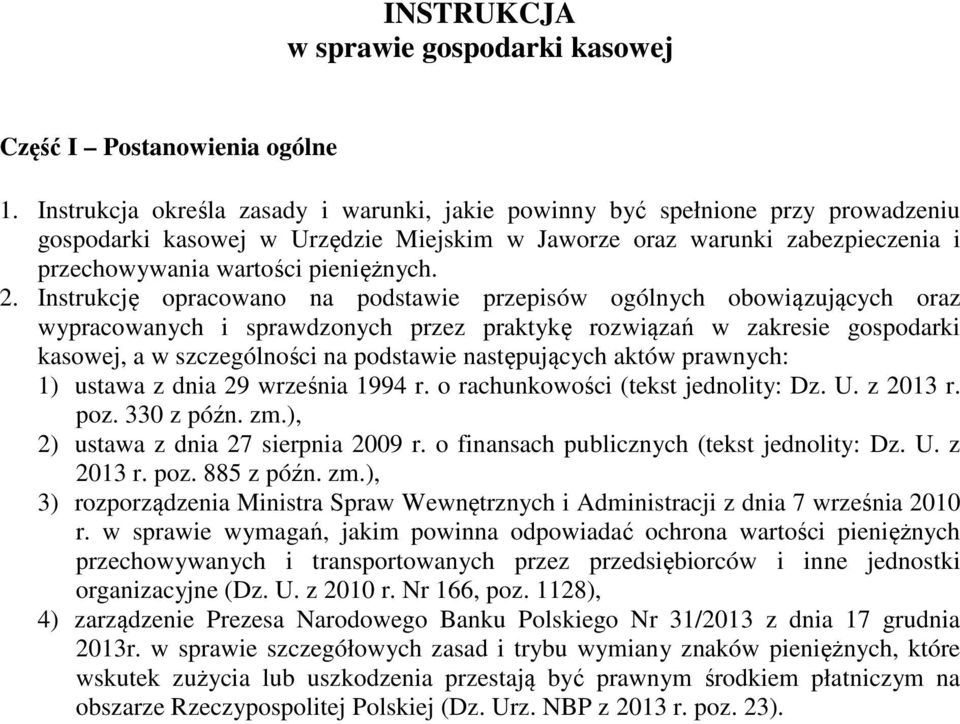 INSTRUKCJA
w sprawie gospodarki kasowej

Część I – Postanowienia ogólne

1. Instrukcja określa zasady i warunki, jakie powinny być spełnione przy prowadzeniu gospodarki kasowej w Urzędzie Miejskim w Jaworze oraz warunki zabezpieczenia i przechowywania wartości pieniężnych.
2. Instrukcję opracowano na podstawie przepisów ogólnych obowiązujących oraz wypracowanych i sprawdzonych przez praktykę rozwiązań w zakresie gospodarki kasowej, a w szczególności na podstawie następujących aktów prawnych:
1) ustawa z dnia 29 września 1994 r. o rachunkowości (tekst jednolity: Dz. U. z 2013 r. poz. 330 z późn. zm.),
2) ustawa z dnia 27 sierpnia 2009 r. o finansach publicznych (tekst jednolity: Dz. U. z 2013 r. poz. 885 z późn. zm.),
3) rozporządzenia Ministra Spraw Wewnętrznych i Administracji z dnia 7 września 2010 r. w sprawie wymagań, jakim powinna odpowiadać ochrona wartości pieniężnych przechowywanych i transportowanych przez przedsiębiorców i inne jednostki organizacyjne (Dz. U. z 2010 r. Nr 166, poz. 1128),
4) zarządzenie Prezesa Narodowego Banku Polskiego Nr 31/2013 z dnia 17 grudnia 2013r. w sprawie szczegółowych zasad i trybu wymiany znaków pieniężnych, które wskutek zużycia lub uszkodzenia przestają być prawnym środkiem płatniczym na obszarze Rzeczypospolitej Polskiej (Dz. Urz. NBP z 2013 r. poz. 23).